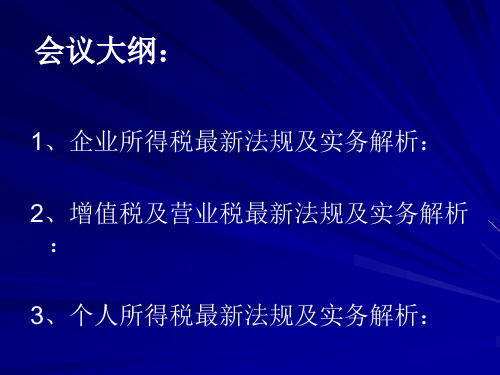 会议大纲：

1、企业所得税最新法规及实务解析：

2、增值税及营业税最新法规及实务解析：

3、个人所得税最新法规及实务解析：